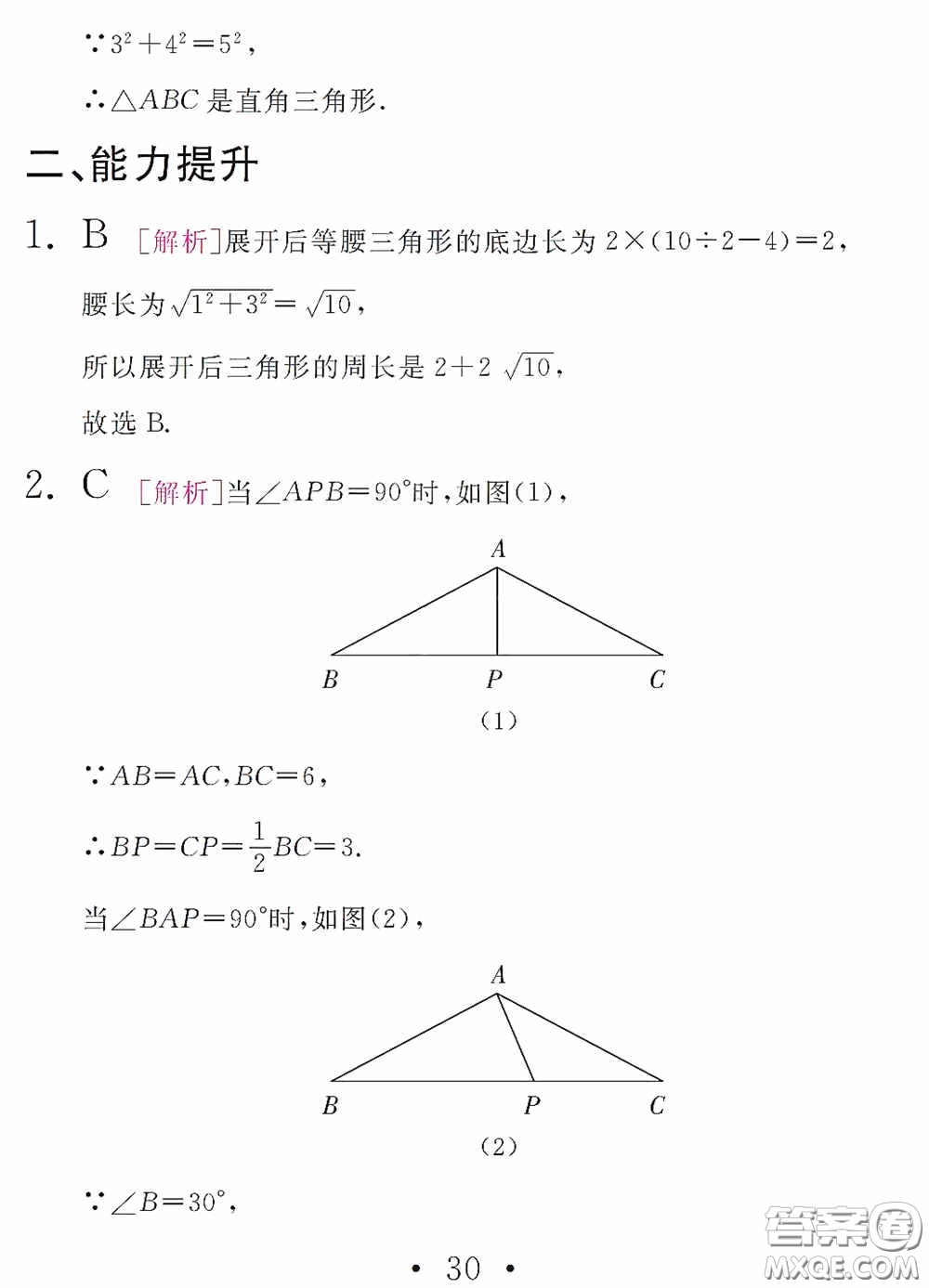 $\because 3^2+4^2=5^2$,

$\therefore \triangle ABC$ 是直角三角形.

二、能力提升

1. B [解析]展开后等腰三角形的底边长为 $2\times(10\div2-4)=2$,

腰长为 $\sqrt{1^2+3^2}=\sqrt{10}$,

所以展开后三角形的周长是 $2+2\sqrt{10}$,

故选 B.

2. C [解析]当$\angle APB=90°$时,如图(1),

A

B P C

(1)

$\because AB=AC, BC=6$,

$\therefore BP=CP=\frac{1}{2}BC=3$.

当$\angle BAP=90°$时,如图(2),

A

B P C

(2)

$\because \angle B=30°$,

· 30 ·

答案圈 MXQE.COM